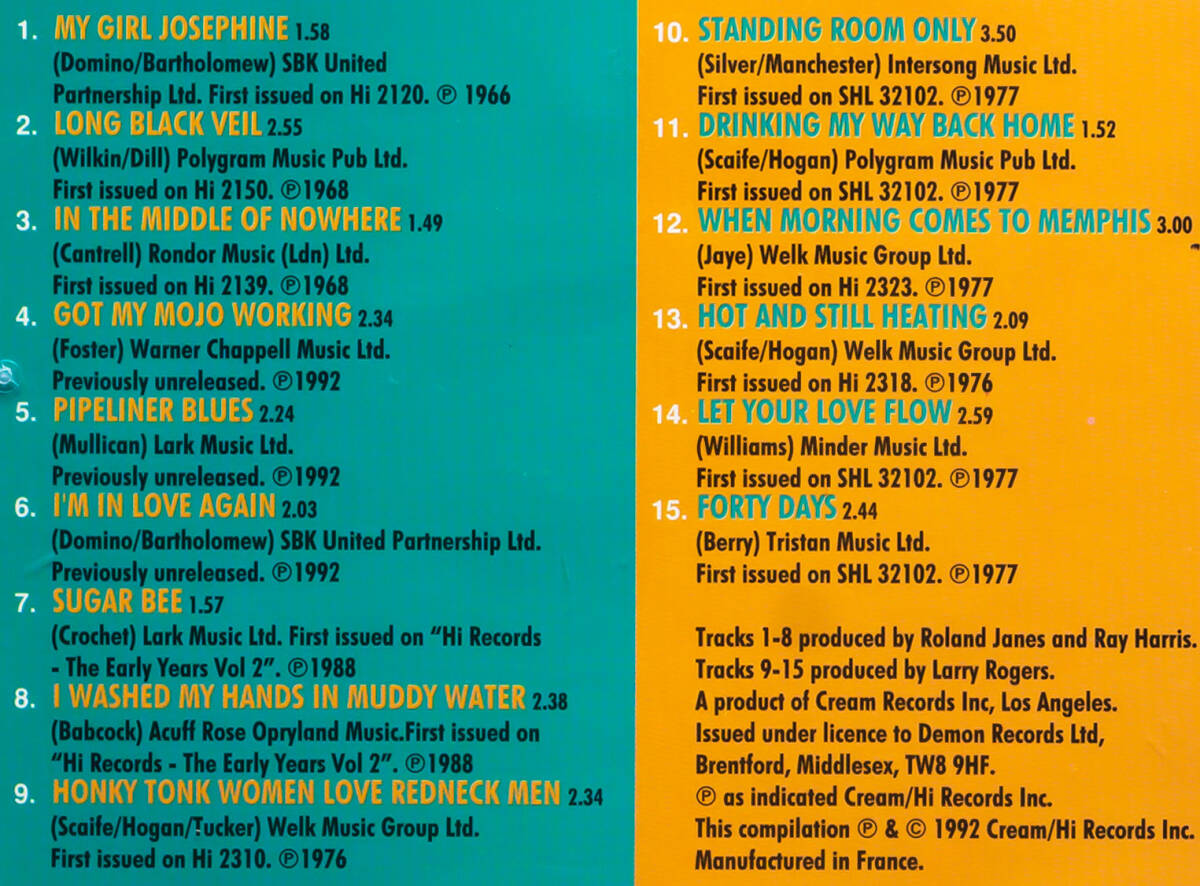 1. MY GIRL JOSEPHINE 1.58
(Domino/Bartholomew) SBK United Partnership Ltd. First issued on Hi 2120. ℗ 1966
2. LONG BLACK VEIL 2.55
(Wilkin/Dill) Polygram Music Pub Ltd. First issued on Hi 2150. ℗1968
3. IN THE MIDDLE OF NOWHERE 1.49
(Cantrell) Rondor Music (Ldn) Ltd. First issued on Hi 2139. ℗1968
4. GOT MY MOJO WORKING 2.34
(Foster) Warner Chappell Music Ltd. Previously unreleased. ℗1992
5. PIPELINER BLUES 2.24
(Mullican) Lark Music Ltd. Previously unreleased. ℗1992
6. I'M IN LOVE AGAIN 2.03
(Domino/Bartholomew) SBK United Partnership Ltd. Previously unreleased. ℗1992
7. SUGAR BEE 1.57
(Crochet) Lark Music Ltd. First issued on "Hi Records - The Early Years Vol 2". ℗1988
8. I WASHED MY HANDS IN MUDDY WATER 2.38
(Babcock) Acuff Rose Opryland Music.First issued on "Hi Records - The Early Years Vol 2". ℗1988
9. HONKY TONK WOMEN LOVE REDNECK MEN 2.34
(Scaife/Hogan/Tucker) Welk Music Group Ltd. First issued on Hi 2310. ℗1976

10. STANDING ROOM ONLY 3.50
(Silver/Manchester) Intersong Music Ltd. First issued on SHL 32102. ℗1977
11. DRINKING MY WAY BACK HOME 1.52
(Scaife/Hogan) Polygram Music Pub Ltd. First issued on SHL 32102. ℗1977
12. WHEN MORNING COMES TO MEMPHIS 3.00
(Jaye) Welk Music Group Ltd. First issued on Hi 2323. ℗1977
13. HOT AND STILL HEATING 2.09
(Scaife/Hogan) Welk Music Group Ltd. First issued on Hi 2318. ℗1976
14. LET YOUR LOVE FLOW 2.59
(Williams) Minder Music Ltd. First issued on SHL 32102. ℗1977
15. FORTY DAYS 2.44
(Berry) Tristan Music Ltd. First issued on SHL 32102. ℗1977

Tracks 1-8 produced by Roland Janes and Ray Harris.
Tracks 9-15 produced by Larry Rogers.
A product of Cream Records Inc, Los Angeles.
Issued under licence to Demon Records Ltd, Brentford, Middlesex, TW8 9HF.
℗ as indicated Cream/Hi Records Inc.
This compilation ℗ & © 1992 Cream/Hi Records Inc.
Manufactured in France.